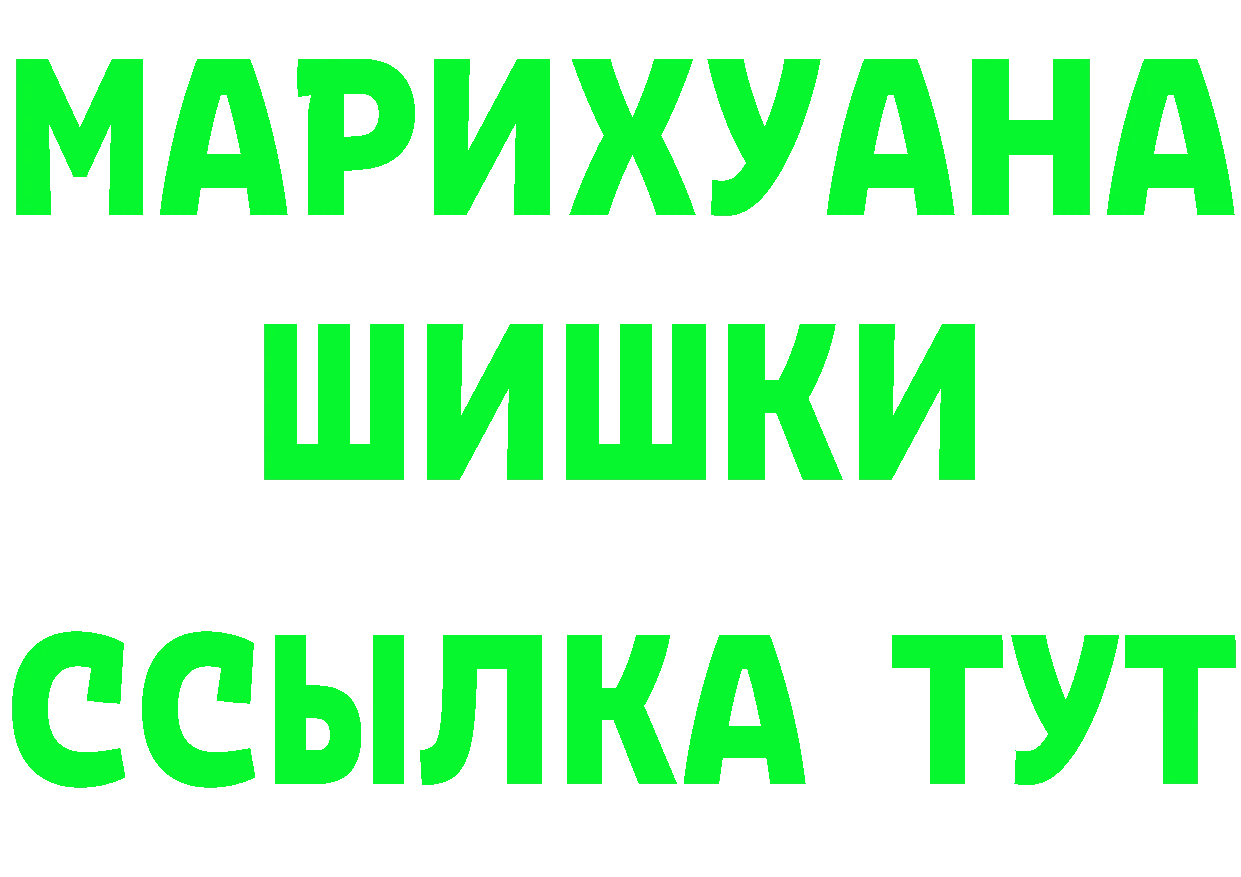 МАРИХУАНА
ШИШКИ
ССЫЛКА ТУТ